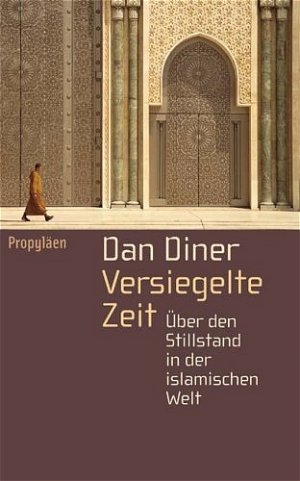 Propyläen

Dan Diner
Versiegelte Zeit

Über den Stillstand in der islamischen Welt